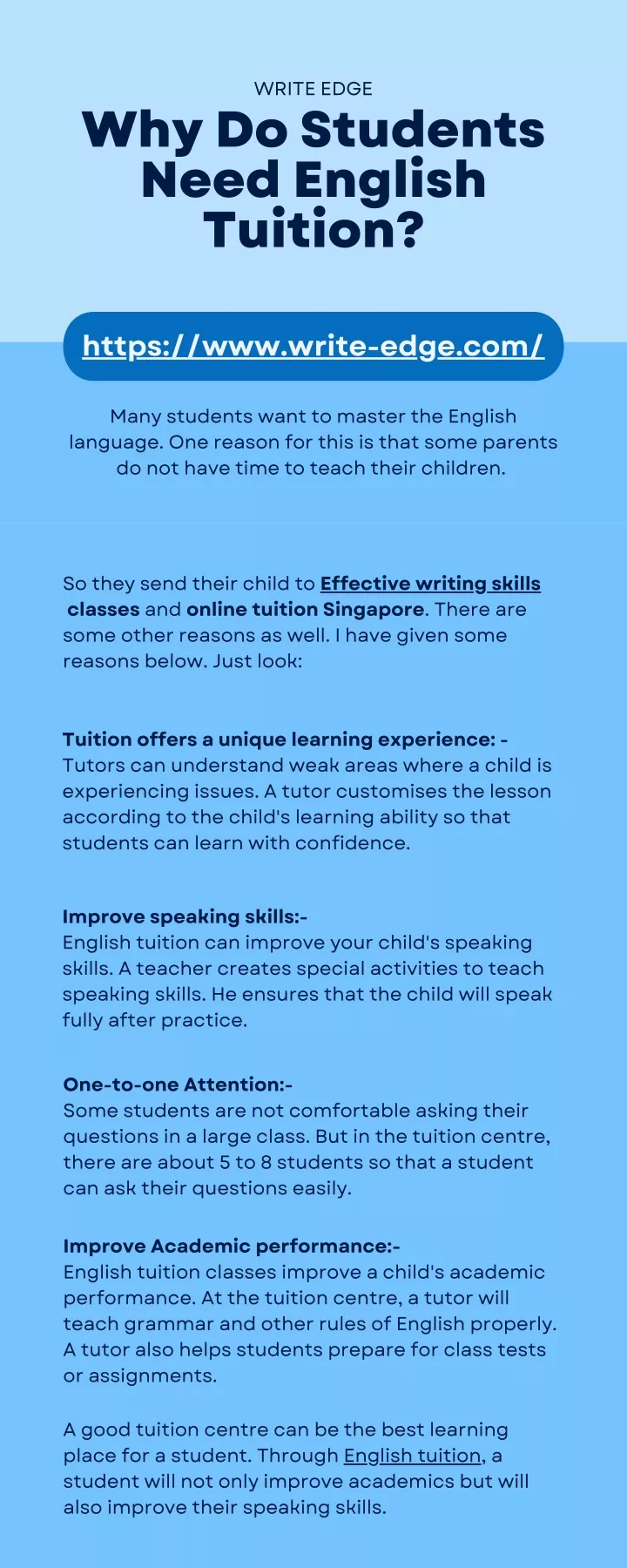 WRITE EDGE

Why Do Students Need English Tuition?

https://www.write-edge.com/

Many students want to master the English language. One reason for this is that some parents do not have time to teach their children.

So they send their child to Effective writing skills classes and online tuition Singapore. There are some other reasons as well. I have given some reasons below. Just look:

Tuition offers a unique learning experience: -
Tutors can understand weak areas where a child is experiencing issues. A tutor customises the lesson according to the child's learning ability so that students can learn with confidence.

Improve speaking skills:-
English tuition can improve your child's speaking skills. A teacher creates special activities to teach speaking skills. He ensures that the child will speak fully after practice.

One-to-one Attention:-
Some students are not comfortable asking their questions in a large class. But in the tuition centre, there are about 5 to 8 students so that a student can ask their questions easily.

Improve Academic performance:-
English tuition classes improve a child's academic performance. At the tuition centre, a tutor will teach grammar and other rules of English properly. A tutor also helps students prepare for class tests or assignments.

A good tuition centre can be the best learning place for a student. Through English tuition, a student will not only improve academics but will also improve their speaking skills.